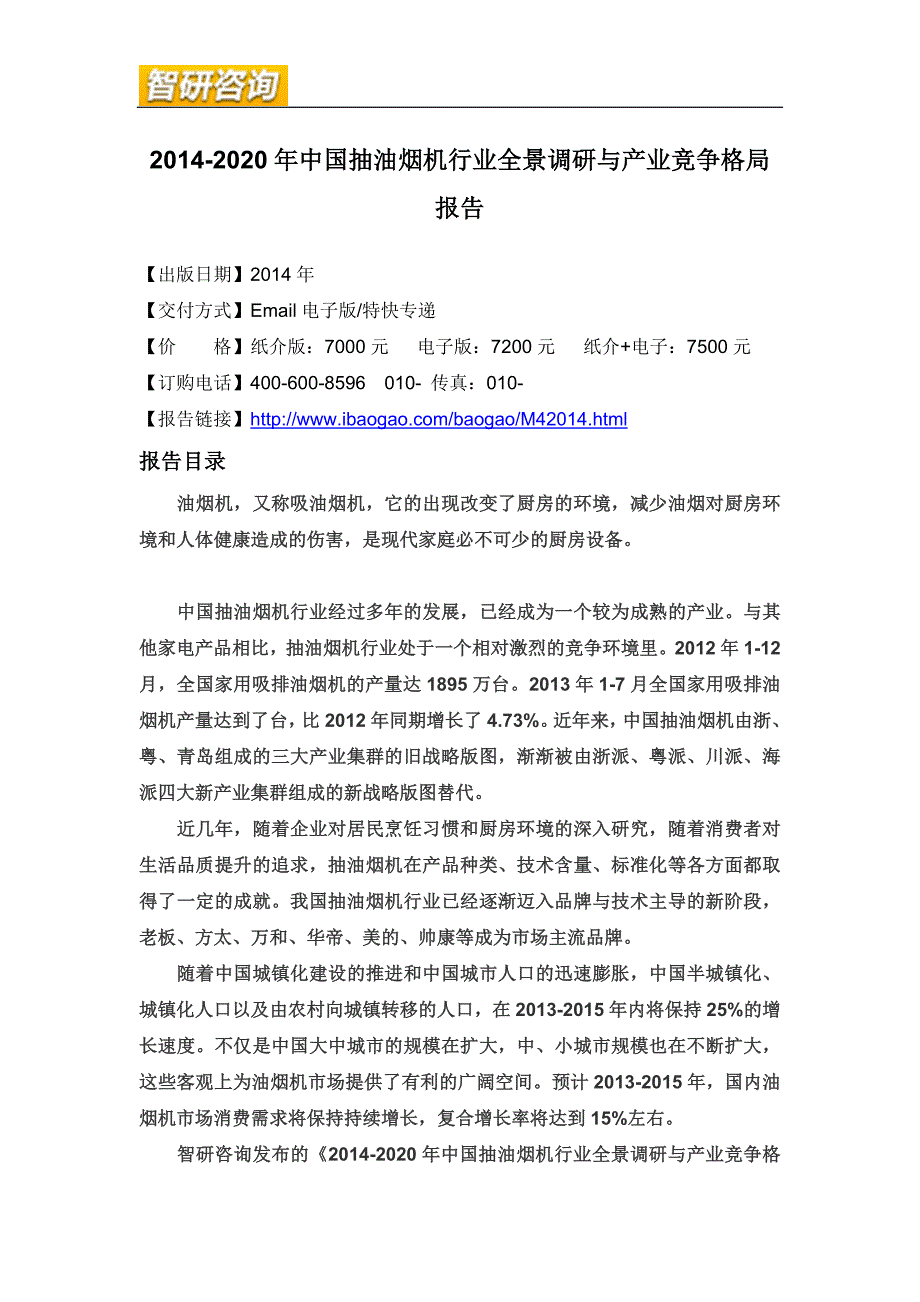 智研咨询

2014-2020 年中国抽油烟机行业全景调研与产业竞争格局报告

【出版日期】2014 年
【交付方式】Email 电子版/特快专递
【价　　格】纸介版：7000 元　　电子版：7200 元　　纸介+电子：7500 元
【订购电话】400-600-8596　010-　传真：010-
【报告链接】http://www.ibaogao.com/baogao/M42014.html

报告目录

油烟机，又称吸油烟机，它的出现改变了厨房的环境，减少油烟对厨房环境和人体健康造成的伤害，是现代家庭必不可少的厨房设备。

中国抽油烟机行业经过多年的发展，已经成为一个较为成熟的产业。与其他家电产品相比，抽油烟机行业处于一个相对激烈的竞争环境里。2012 年 1-12 月，全国家用吸排油烟机的产量达 1895 万台。2013 年 1-7 月全国家用吸排油烟机产量达到了台，比 2012 年同期增长了 4.73%。近年来，中国抽油烟机由浙、粤、青岛组成的三大产业集群的旧战略版图，渐渐被由浙派、粤派、川派、海派四大新产业集群组成的新战略版图替代。

近几年，随着企业对居民烹饪习惯和厨房环境的深入研究，随着消费者对生活品质提升的追求，抽油烟机在产品种类、技术含量、标准化等各方面都取得了一定的成就。我国抽油烟机行业已经逐渐迈入品牌与技术主导的新阶段，老板、方太、万和、华帝、美的、帅康等成为市场主流品牌。

随着中国城镇化建设的推进和中国城市人口的迅速膨胀，中国半城镇化、城镇化人口以及由农村向城镇转移的人口，在 2013-2015 年内将保持 25%的增长速度。不仅是中国大中城市的规模在扩大，中、小城市规模也在不断扩大，这些客观上为油烟机市场提供了有利的广阔空间。预计 2013-2015 年，国内油烟机市场消费需求将保持持续增长，复合增长率将达到 15%左右。

智研咨询发布的《2014-2020 年中国抽油烟机行业全景调研与产业竞争格